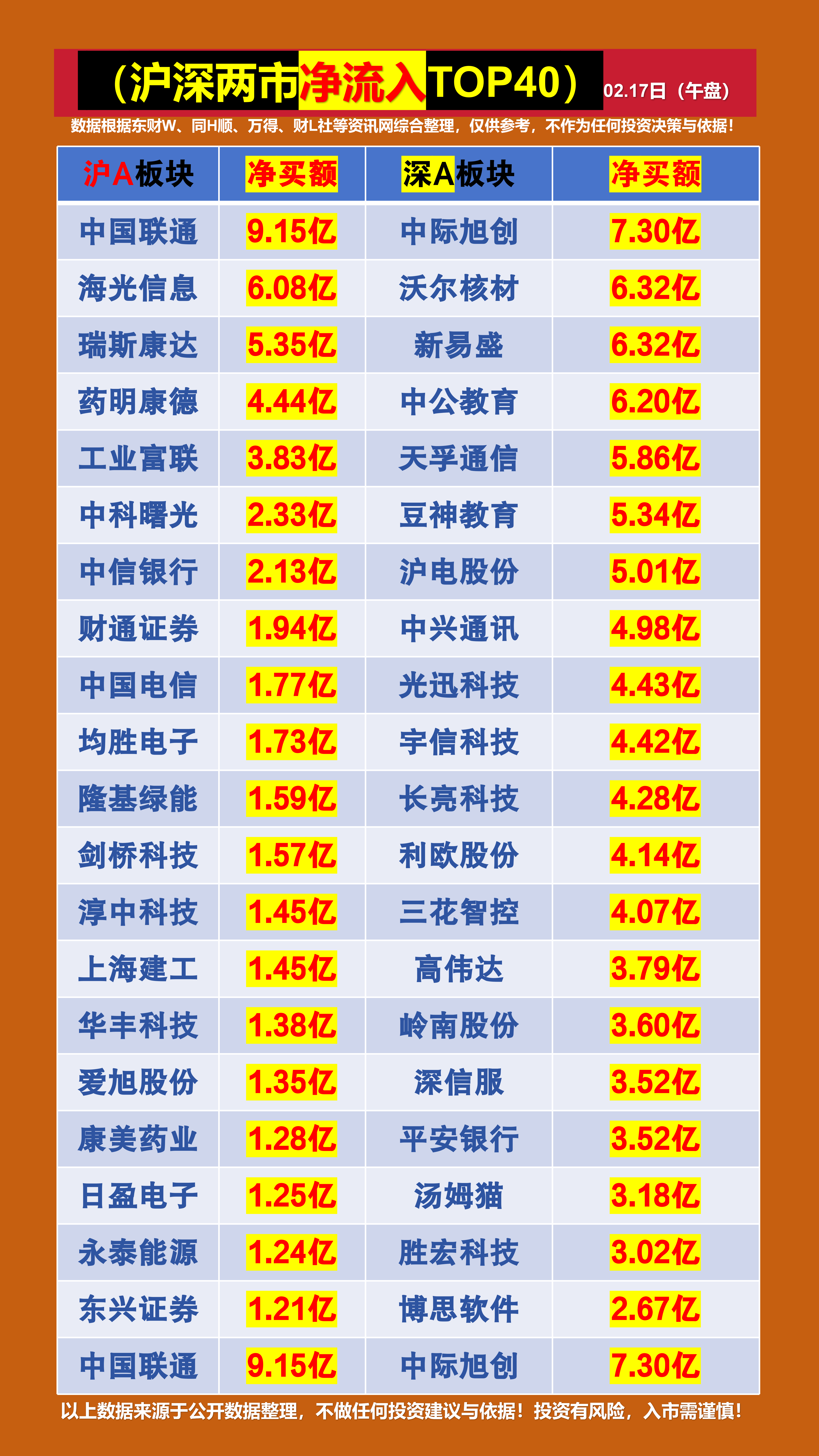 （沪深两市净流入TOP40） 02.17日（午盘）

数据根据东财W、同H顺、万得、财L社等资讯网综合整理，仅供参考，不作为任何投资决策与依据！

| 沪A板块 | 净买额 | 深A板块 | 净买额 |
|---|---|---|---|
| 中国联通 | 9.15亿 | 中际旭创 | 7.30亿 |
| 海光信息 | 6.08亿 | 沃尔核材 | 6.32亿 |
| 瑞斯康达 | 5.35亿 | 新易盛 | 6.32亿 |
| 药明康德 | 4.44亿 | 中公教育 | 6.20亿 |
| 工业富联 | 3.83亿 | 天孚通信 | 5.86亿 |
| 中科曙光 | 2.33亿 | 豆神教育 | 5.34亿 |
| 中信银行 | 2.13亿 | 沪电股份 | 5.01亿 |
| 财通证券 | 1.94亿 | 中兴通讯 | 4.98亿 |
| 中国电信 | 1.77亿 | 光迅科技 | 4.43亿 |
| 均胜电子 | 1.73亿 | 宇信科技 | 4.42亿 |
| 隆基绿能 | 1.59亿 | 长亮科技 | 4.28亿 |
| 剑桥科技 | 1.57亿 | 利欧股份 | 4.14亿 |
| 淳中科技 | 1.45亿 | 三花智控 | 4.07亿 |
| 上海建工 | 1.45亿 | 高伟达 | 3.79亿 |
| 华丰科技 | 1.38亿 | 岭南股份 | 3.60亿 |
| 爱旭股份 | 1.35亿 | 深信服 | 3.52亿 |
| 康美药业 | 1.28亿 | 平安银行 | 3.52亿 |
| 日盈电子 | 1.25亿 | 汤姆猫 | 3.18亿 |
| 永泰能源 | 1.24亿 | 胜宏科技 | 3.02亿 |
| 东兴证券 | 1.21亿 | 博思软件 | 2.67亿 |
| 中国联通 | 9.15亿 | 中际旭创 | 7.30亿 |

以上数据来源于公开数据整理，不做任何投资建议与依据！投资有风险，入市需谨慎！